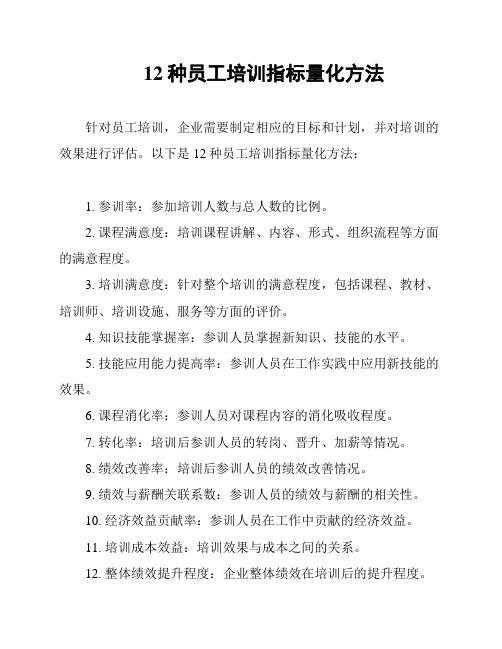 12 种员工培训指标量化方法

针对员工培训，企业需要制定相应的目标和计划，并对培训的效果进行评估。以下是 12 种员工培训指标量化方法：

1. 参训率：参加培训人数与总人数的比例。

2. 课程满意度：培训课程讲解、内容、形式、组织流程等方面的满意程度。

3. 培训满意度：针对整个培训的满意程度，包括课程、教材、培训师、培训设施、服务等方面的评价。

4. 知识技能掌握率：参训人员掌握新知识、技能的水平。

5. 技能应用能力提高率：参训人员在工作实践中应用新技能的效果。

6. 课程消化率：参训人员对课程内容的消化吸收程度。

7. 转化率：培训后参训人员的转岗、晋升、加薪等情况。

8. 绩效改善率：培训后参训人员的绩效改善情况。

9. 绩效与薪酬关联系数：参训人员的绩效与薪酬的相关性。

10. 经济效益贡献率：参训人员在工作中贡献的经济效益。

11. 培训成本效益：培训效果与成本之间的关系。

12. 整体绩效提升程度：企业整体绩效在培训后的提升程度。